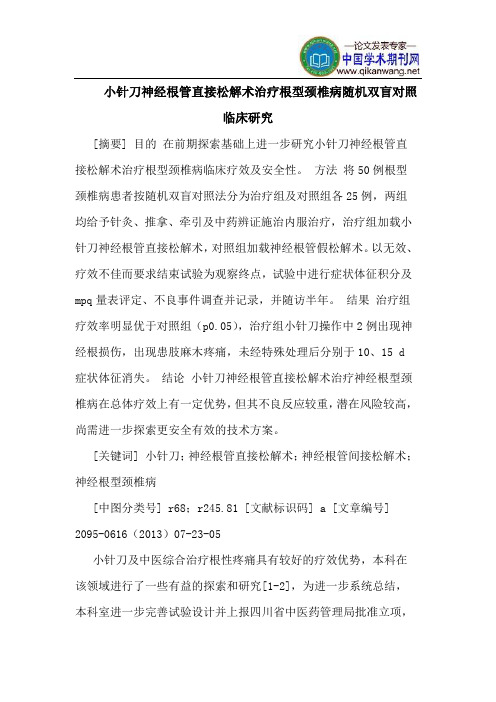 —论文发表专家—
中国学术期刊网
www.qikanwang.net

小针刀神经根管直接松解术治疗根型颈椎病随机双盲对照临床研究

[摘要] 目的 在前期探索基础上进一步研究小针刀神经根管直接松解术治疗根型颈椎病临床疗效及安全性。 方法 将50例根型颈椎病患者按随机双盲对照法分为治疗组及对照组各25例，两组均给予针灸、推拿、牵引及中药辨证施治内服治疗，治疗组加载小针刀神经根管直接松解术，对照组加载神经根管假松解术。以无效、疗效不佳而要求结束试验为观察终点，试验中进行症状体征积分及mpq量表评定、不良事件调查并记录，并随访半年。 结果 治疗组疗效率明显优于对照组（p0.05），治疗组小针刀操作中2例出现神经根损伤，出现患肢麻木疼痛，未经特殊处理后分别于10、15 d症状体征消失。 结论 小针刀神经根管直接松解术治疗神经根型颈椎病在总体疗效上有一定优势，但其不良反应较重，潜在风险较高，尚需进一步探索更安全有效的技术方案。

[关键词] 小针刀；神经根管直接松解术；神经根管间接松解术；神经根型颈椎病

[中图分类号] r68；r245.81 [文献标识码] a [文章编号] 2095-0616（2013）07-23-05

小针刀及中医综合治疗根性疼痛具有较好的疗效优势，本科在该领域进行了一些有益的探索和研究[1-2]，为进一步系统总结，本科室进一步完善试验设计并上报四川省中医药管理局批准立项，